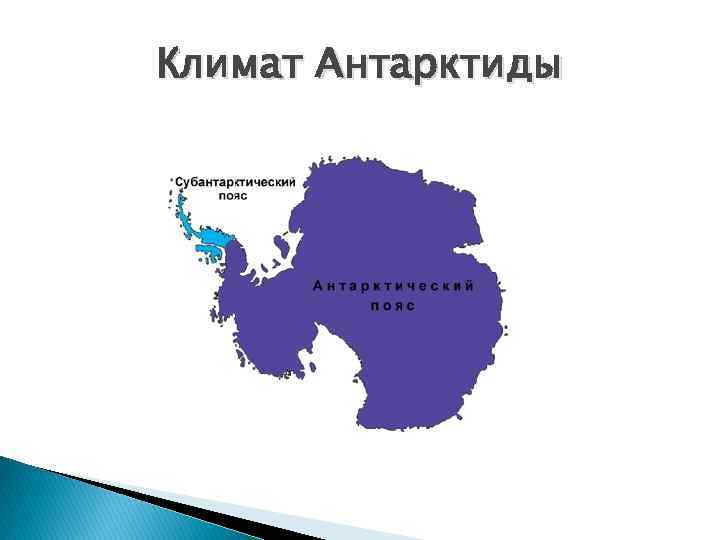 Климат Антарктиды

Субантарктический пояс

Антарктический пояс